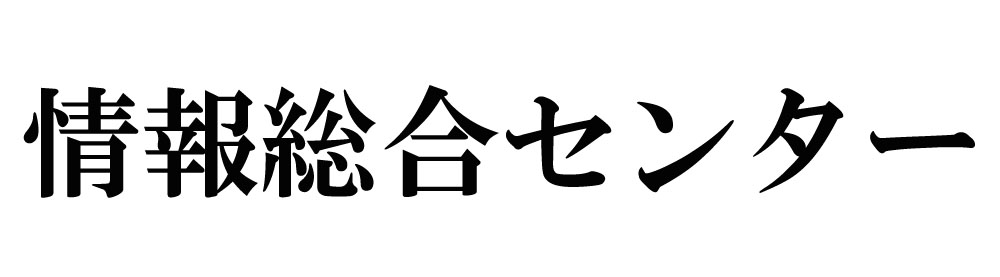 情報総合センター